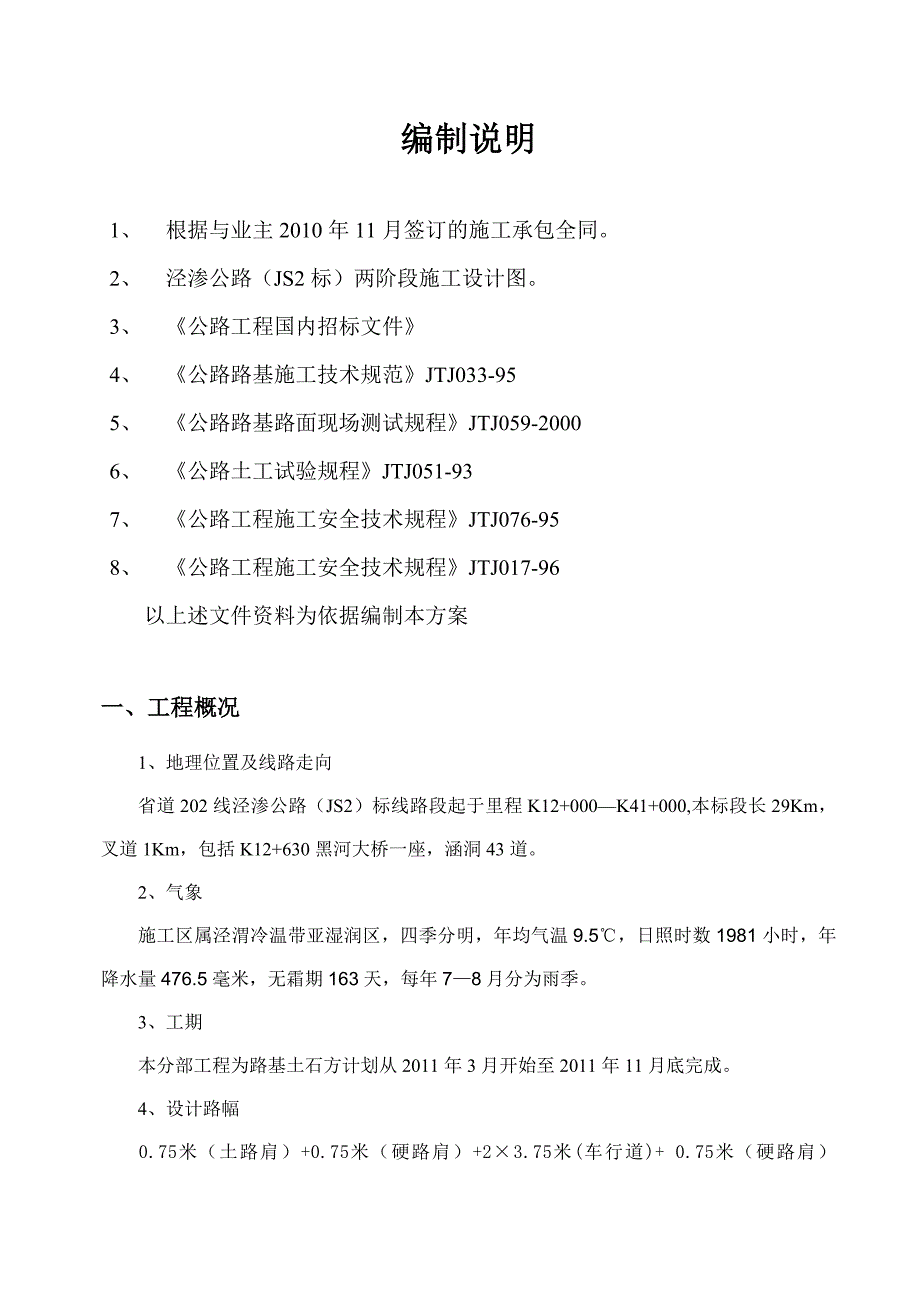 编制说明

1、 根据与业主 2010 年 11 月签订的施工承包全同。

2、 泾渗公路（JS2 标）两阶段施工设计图。

3、 《公路工程国内招标文件》

4、 《公路路基施工技术规范》JTJ033-95

5、 《公路路基路面现场测试规程》JTJ059-2000

6、 《公路土工试验规程》JTJ051-93

7、 《公路工程施工安全技术规程》JTJ076-95

8、 《公路工程施工安全技术规程》JTJ017-96

以上述文件资料为依据编制本方案

一、工程概况

1、地理位置及线路走向

省道 202 线泾渗公路（JS2）标线路段起于里程 K12+000—K41+000,本标段长 29Km，叉道 1Km，包括 K12+630 黑河大桥一座，涵洞 43 道。

2、气象

施工区属泾渭冷温带亚湿润区，四季分明，年均气温 9.5℃，日照时数 1981 小时，年降水量 476.5 毫米，无霜期 163 天，每年 7—8 月分为雨季。

3、工期

本分部工程为路基土石方计划从 2011 年 3 月开始至 2011 年 11 月底完成。

4、设计路幅

0.75米（土路肩）+0.75米（硬路肩）+2×3.75米(车行道)+ 0.75米（硬路肩）